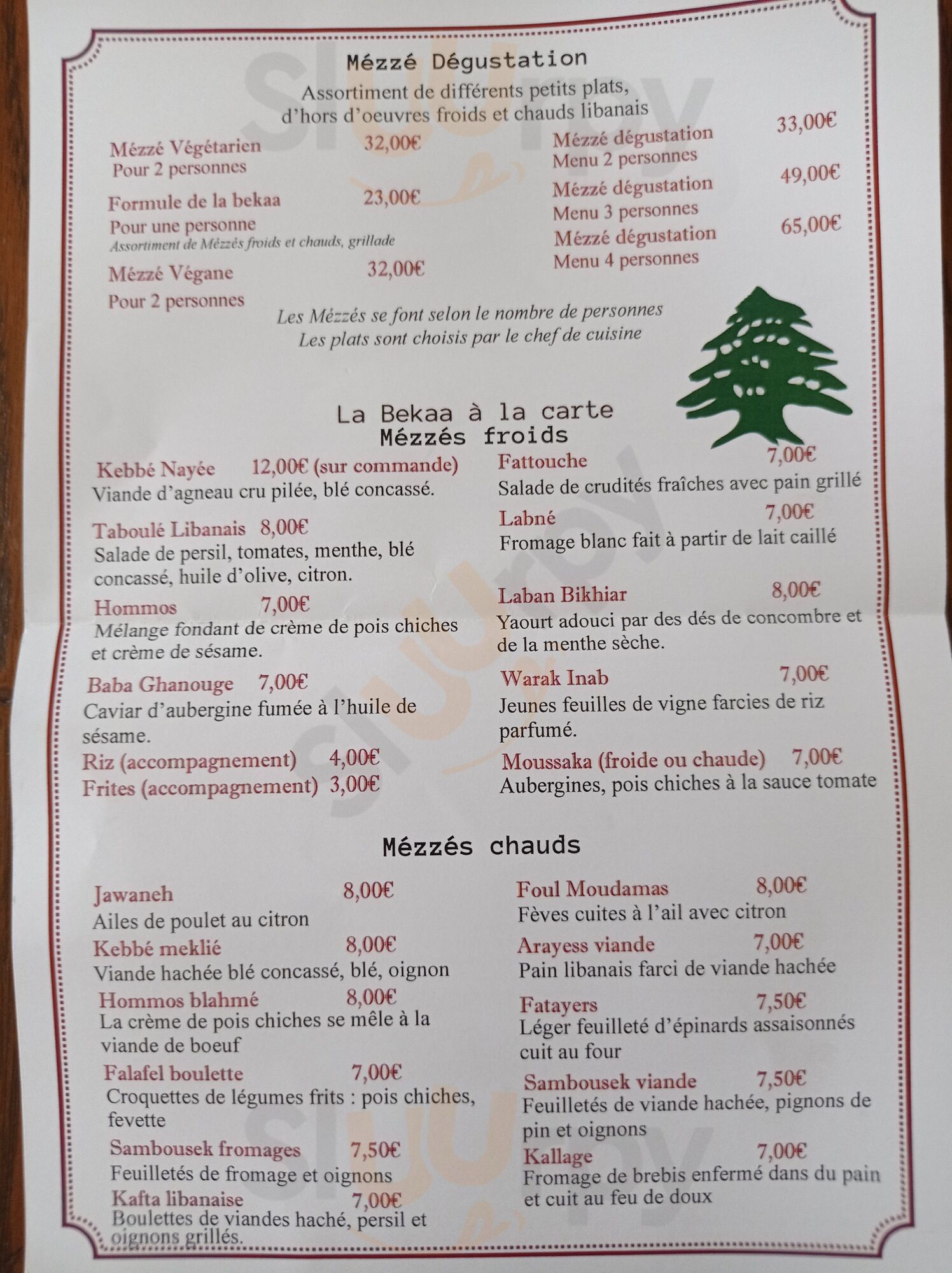 Mézzé Dégustation
Assortiment de différents petits plats, d'hors d'oeuvres froids et chauds libanais

Mézzé Végétarien 32,00€
Pour 2 personnes

Formule de la bekaa 23,00€
Pour une personne
Assortiment de Mézzés froids et chauds, grillade

Mézzé Végane 32,00€
Pour 2 personnes

Mézzé dégustation 33,00€
Menu 2 personnes

Mézzé dégustation 49,00€
Menu 3 personnes

Mézzé dégustation 65,00€
Menu 4 personnes

Les Mézzés se font selon le nombre de personnes
Les plats sont choisis par le chef de cuisine

La Bekaa à la carte
Mézzés froids

Kebbé Nayée 12,00€ (sur commande)
Viande d'agneau cru pilée, blé concassé.

Taboulé Libanais 8,00€
Salade de persil, tomates, menthe, blé concassé, huile d'olive, citron.

Hommos 7,00€
Mélange fondant de crème de pois chiches et crème de sésame.

Baba Ghanouge 7,00€
Caviar d'aubergine fumée à l'huile de sésame.

Riz (accompagnement) 4,00€
Frites (accompagnement) 3,00€

Fattouche 7,00€
Salade de crudités fraîches avec pain grillé

Labné 7,00€
Fromage blanc fait à partir de lait caillé

Laban Bikhiar 8,00€
Yaourt adouci par des dés de concombre et de la menthe sèche.

Warak Inab 7,00€
Jeunes feuilles de vigne farcies de riz parfumé.

Moussaka (froide ou chaude) 7,00€
Aubergines, pois chiches à la sauce tomate

Mézzés chauds

Jawaneh 8,00€
Ailes de poulet au citron

Kebbé meklié 8,00€
Viande hachée blé concassé, blé, oignon

Hommos blahmé 8,00€
La crème de pois chiches se mêle à la viande de boeuf

Falafel boulette 7,00€
Croquettes de légumes frits : pois chiches, fevette

Sambousek fromages 7,50€
Feuilletés de fromage et oignons

Kafta libanaise 7,00€
Boulettes de viandes haché, persil et oignons grillés.

Foul Moudamas 8,00€
Fèves cuites à l'ail avec citron

Arayess viande 7,00€
Pain libanais farci de viande hachée

Fatayers 7,50€
Léger feuilleté d'épinards assaisonnés cuit au four

Sambousek viande 7,50€
Feuilletés de viande hachée, pignons de pin et oignons

Kallage 7,00€
Fromage de brebis enfermé dans du pain et cuit au feu de doux